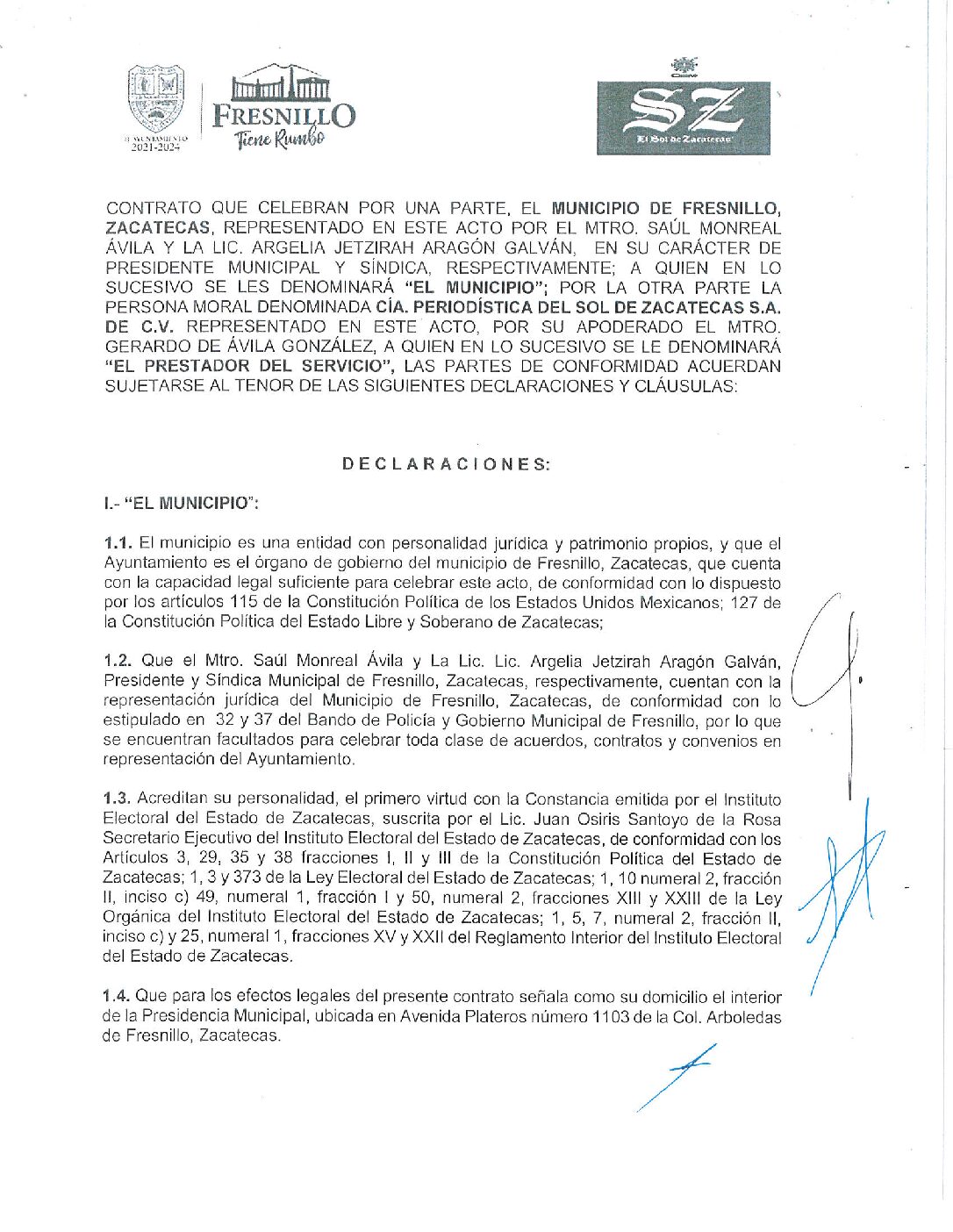 H. AYUNTAMIENTO 2021-2024

FRESNILLO
Tiene Rumbo

SZ
El Sol de Zacatecas

CONTRATO QUE CELEBRAN POR UNA PARTE, EL MUNICIPIO DE FRESNILLO, ZACATECAS, REPRESENTADO EN ESTE ACTO POR EL MTRO. SAÚL MONREAL ÁVILA Y LA LIC. ARGELIA JETZIRAH ARAGÓN GALVÁN, EN SU CARÁCTER DE PRESIDENTE MUNICIPAL Y SÍNDICA, RESPECTIVAMENTE; A QUIEN EN LO SUCESIVO SE LES DENOMINARÁ "EL MUNICIPIO"; POR LA OTRA PARTE LA PERSONA MORAL DENOMINADA CÍA. PERIODÍSTICA DEL SOL DE ZACATECAS S.A. DE C.V. REPRESENTADO EN ESTE ACTO, POR SU APODERADO EL MTRO. GERARDO DE ÁVILA GONZÁLEZ, A QUIEN EN LO SUCESIVO SE LE DENOMINARÁ "EL PRESTADOR DEL SERVICIO", LAS PARTES DE CONFORMIDAD ACUERDAN SUJETARSE AL TENOR DE LAS SIGUIENTES DECLARACIONES Y CLÁUSULAS:

DECLARACIONES:

I.- "EL MUNICIPIO":

1.1. El municipio es una entidad con personalidad jurídica y patrimonio propios, y que el Ayuntamiento es el órgano de gobierno del municipio de Fresnillo, Zacatecas, que cuenta con la capacidad legal suficiente para celebrar este acto, de conformidad con lo dispuesto por los artículos 115 de la Constitución Política de los Estados Unidos Mexicanos; 127 de la Constitución Política del Estado Libre y Soberano de Zacatecas;

1.2. Que el Mtro. Saúl Monreal Ávila y La Lic. Lic. Argelia Jetzirah Aragón Galván, Presidente y Síndica Municipal de Fresnillo, Zacatecas, respectivamente, cuentan con la representación jurídica del Municipio de Fresnillo, Zacatecas, de conformidad con lo estipulado en 32 y 37 del Bando de Policía y Gobierno Municipal de Fresnillo, por lo que se encuentran facultados para celebrar toda clase de acuerdos, contratos y convenios en representación del Ayuntamiento.

1.3. Acreditan su personalidad, el primero virtud con la Constancia emitida por el Instituto Electoral del Estado de Zacatecas, suscrita por el Lic. Juan Osiris Santoyo de la Rosa Secretario Ejecutivo del Instituto Electoral del Estado de Zacatecas, de conformidad con los Artículos 3, 29, 35 y 38 fracciones I, II y III de la Constitución Política del Estado de Zacatecas; 1, 3 y 373 de la Ley Electoral del Estado de Zacatecas; 1, 10 numeral 2, fracción II, inciso c) 49, numeral 1, fracción I y 50, numeral 2, fracciones XIII y XXIII de la Ley Orgánica del Instituto Electoral del Estado de Zacatecas; 1, 5, 7, numeral 2, fracción II, inciso c) y 25, numeral 1, fracciones XV y XXII del Reglamento Interior del Instituto Electoral del Estado de Zacatecas.

1.4. Que para los efectos legales del presente contrato señala como su domicilio el interior de la Presidencia Municipal, ubicada en Avenida Plateros número 1103 de la Col. Arboledas de Fresnillo, Zacatecas.